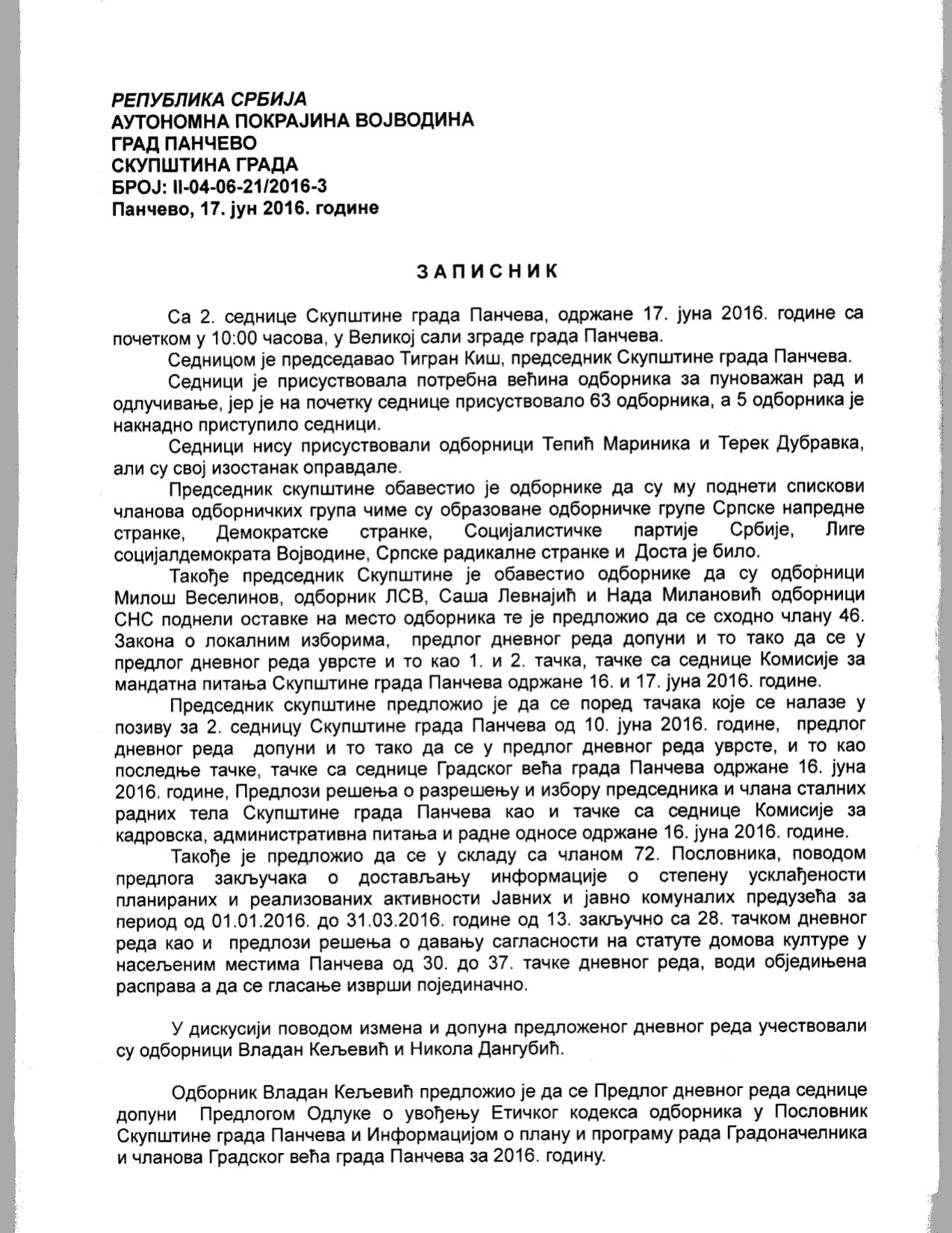 РЕПУБЛИКА СРБИЈА
АУТОНОМНА ПОКРАЈИНА ВОЈВОДИНА
ГРАД ПАНЧЕВО
СКУПШТИНА ГРАДА
БРОЈ: II-04-06-21/2016-3
Панчево, 17. јун 2016. године

ЗАПИСНИК

Са 2. седнице Скупштине града Панчева, одржане 17. јуна 2016. године са почетком у 10:00 часова, у Великој сали зграде града Панчева.

Седницом је председавао Тигран Киш, председник Скупштине града Панчева.

Седници је присуствовала потребна већина одборника за пуноважан рад и одлучивање, јер је на почетку седнице присуствовало 63 одборника, а 5 одборника је накнадно приступило седници.

Седници нису присуствовали одборници Тепић Мариника и Терек Дубравка, али су свој изостанак оправдале.

Председник скупштине обавестио је одборнике да су му поднети спискови чланова одборничких група чиме су образоване одборничке групе Српске напредне странке, Демократске странке, Социјалистичке партије Србије, Лиге социјалдемократа Војводине, Српске радикалне странке и Доста је било.

Такође председник Скупштине је обавестио одборнике да су одборници Милош Веселинов, одборник ЛСВ, Саша Левнајић и Нада Милановић одборници СНС поднели оставке на место одборника те је предложио да се сходно члану 46. Закона о локалним изборима, предлог дневног реда допуни и то тако да се у предлог дневног реда уврсте и то као 1. и 2. тачка, тачке са седнице Комисије за мандатна питања Скупштине града Панчева одржане 16. и 17. јуна 2016. године.

Председник скупштине предложио је да се поред тачака које се налазе у позиву за 2. седницу Скупштине града Панчева од 10. јуна 2016. године, предлог дневног реда допуни и то тако да се у предлог дневног реда уврсте, и то као последње тачке, тачке са седнице Градског већа града Панчева одржане 16. јуна 2016. године, Предлози решења о разрешењу и избору председника и члана сталних радних тела Скупштине града Панчева као и тачке са седнице Комисије за кадровска, административна питања и радне односе одржане 16. јуна 2016. године.

Такође је предложио да се у складу са чланом 72. Пословника, поводом предлога закључака о достављању информације о степену усклађености планираних и реализованих активности Јавних и јавно комуналих предузећа за период од 01.01.2016. до 31.03.2016. године од 13. закључно са 28. тачком дневног реда као и предлози решења о давању сагласности на статуте домова културе у насељеним местима Панчева од 30. до 37. тачке дневног реда, води обједињена расправа а да се гласање изврши појединачно.

У дискусији поводом измена и допуна предложеног дневног реда учествовали су одборници Владан Кељевић и Никола Дангубић.

Одборник Владан Кељевић предложио је да се Предлог дневног реда седнице допуни Предлогом Одлуке о увођењу Етичког кодекса одборника у Пословник Скупштине града Панчева и Информацијом о плану и програму рада Градоначелника и чланова Градског већа града Панчева за 2016. годину.